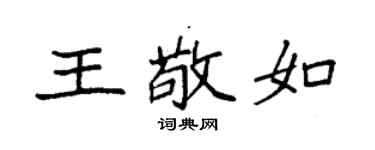 王敬如

词典网